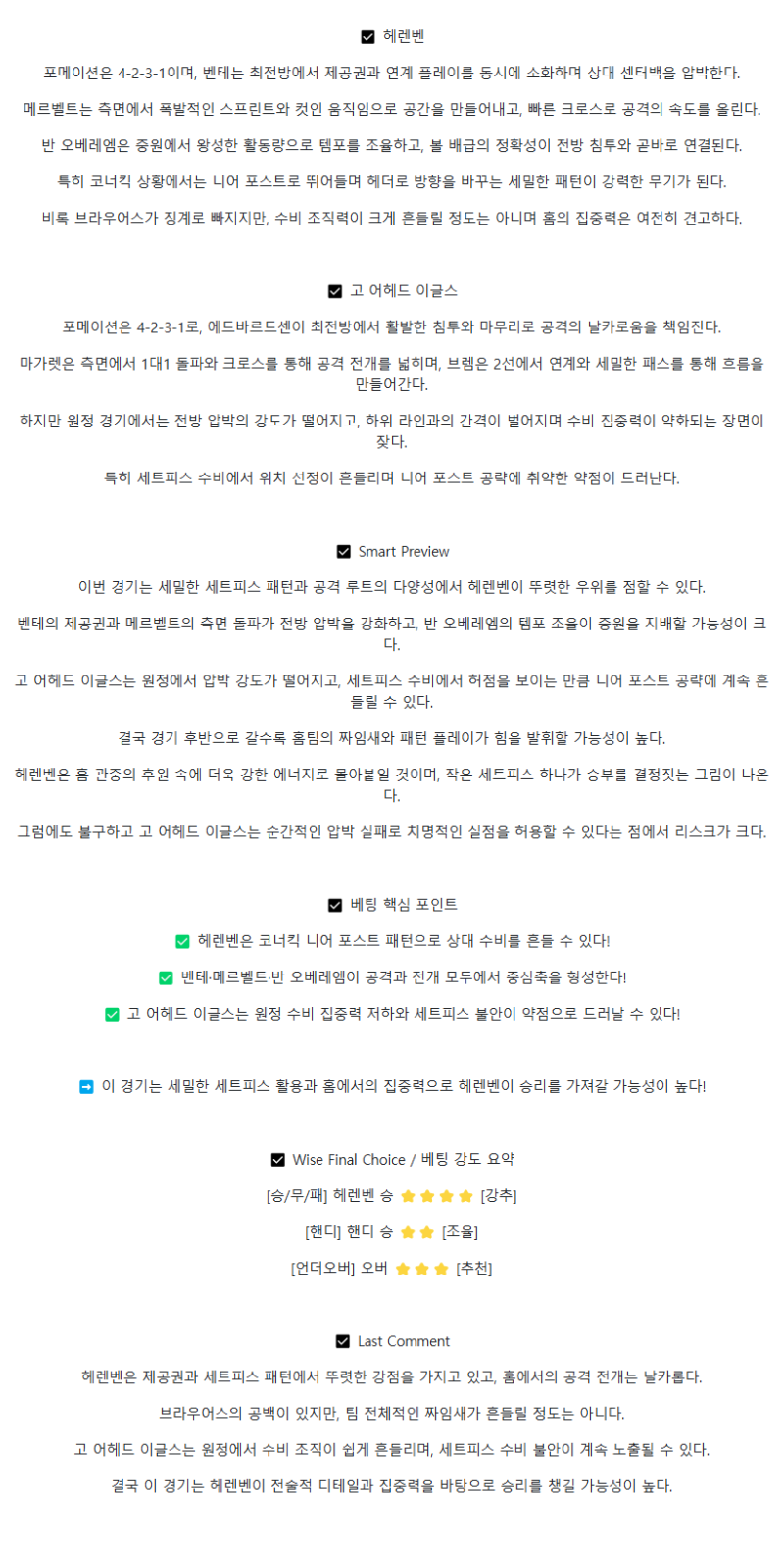 ☑ 헤렌벤

포메이션은 4-2-3-1이며, 벤테는 최전방에서 제공권과 연계 플레이를 동시에 소화하며 상대 센터백을 압박한다.

메르벨트는 측면에서 폭발적인 스프린트와 컷인 움직임으로 공간을 만들어내고, 빠른 크로스로 공격의 속도를 올린다.

반 오베레엠은 중원에서 왕성한 활동량으로 템포를 조율하고, 볼 배급의 정확성이 전방 침투와 곧바로 연결된다.

특히 코너킥 상황에서는 니어 포스트로 뛰어들며 헤더로 방향을 바꾸는 세밀한 패턴이 강력한 무기가 된다.

비록 브라우어스가 징계로 빠지지만, 수비 조직력이 크게 흔들릴 정도는 아니며 홈의 집중력은 여전히 견고하다.

☑ 고 어헤드 이글스

포메이션은 4-2-3-1로, 에드바르드센이 최전방에서 활발한 침투와 마무리로 공격의 날카로움을 책임진다.

마가렛은 측면에서 1대1 돌파와 크로스를 통해 공격 전개를 넓히며, 브렘은 2선에서 연계와 세밀한 패스를 통해 흐름을 만들어간다.

하지만 원정 경기에서는 전방 압박의 강도가 떨어지고, 하위 라인과의 간격이 벌어지며 수비 집중력이 약화되는 장면이 잦다.

특히 세트피스 수비에서 위치 선정이 흔들리며 니어 포스트 공략에 취약한 약점이 드러난다.

☑ Smart Preview

이번 경기는 세밀한 세트피스 패턴과 공격 루트의 다양성에서 헤렌벤이 뚜렷한 우위를 점할 수 있다.

벤테의 제공권과 메르벨트의 측면 돌파가 전방 압박을 강화하고, 반 오베레엠의 템포 조율이 중원을 지배할 가능성이 크다.

고 어헤드 이글스는 원정에서 압박 강도가 떨어지고, 세트피스 수비에서 허점을 보이는 만큼 니어 포스트 공략에 계속 흔들릴 수 있다.

결국 경기 후반으로 갈수록 홈팀의 짜임새와 패턴 플레이가 힘을 발휘할 가능성이 높다.

헤렌벤은 홈 관중의 후원 속에 더욱 강한 에너지로 몰아붙일 것이며, 작은 세트피스 하나가 승부를 결정짓는 그림이 나온다.

그럼에도 불구하고 고 어헤드 이글스는 순간적인 압박 실패로 치명적인 실점을 허용할 수 있다는 점에서 리스크가 크다.

☑ 베팅 핵심 포인트

✅ 헤렌벤은 코너킥 니어 포스트 패턴으로 상대 수비를 흔들 수 있다!

✅ 벤테·메르벨트·반 오베레엠이 공격과 전개 모두에서 중심축을 형성한다!

✅ 고 어헤드 이글스는 원정 수비 집중력 저하와 세트피스 불안이 약점으로 드러날 수 있다!

➡ 이 경기는 세밀한 세트피스 활용과 홈에서의 집중력으로 헤렌벤이 승리를 가져갈 가능성이 높다!

☑ Wise Final Choice / 베팅 강도 요약

[승/무/패] 헤렌벤 승 ⭐⭐⭐⭐ [강추]

[핸디] 핸디 승 ⭐⭐ [조율]

[언더오버] 오버 ⭐⭐⭐ [추천]

☑ Last Comment

헤렌벤은 제공권과 세트피스 패턴에서 뚜렷한 강점을 가지고 있고, 홈에서의 공격 전개는 날카롭다.

브라우어스의 공백이 있지만, 팀 전체적인 짜임새가 흔들릴 정도는 아니다.

고 어헤드 이글스는 원정에서 수비 조직이 쉽게 흔들리며, 세트피스 수비 불안이 계속 노출될 수 있다.

결국 이 경기는 헤렌벤이 전술적 디테일과 집중력을 바탕으로 승리를 챙길 가능성이 높다.